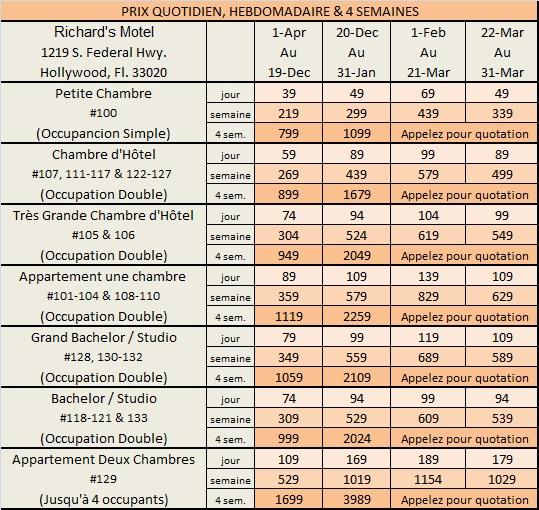 PRIX QUOTIDIEN, HEBDOMADAIRE & 4 SEMAINES

| Richard's Motel 1219 S. Federal Hwy. Hollywood, Fl. 33020 | | 1-Apr Au 19-Dec | 20-Dec Au 31-Jan | 1-Feb Au 21-Mar | 22-Mar Au 31-Mar |
|---|---|---|---|---|---|
| Petite Chambre | jour | 39 | 49 | 69 | 49 |
| #100 | semaine | 219 | 299 | 439 | 339 |
| (Occupancion Simple) | 4 sem. | 799 | 1099 | Appelez pour quotation | |
| Chambre d'Hôtel | jour | 59 | 89 | 99 | 89 |
| #107, 111-117 & 122-127 | semaine | 269 | 439 | 579 | 499 |
| (Occupation Double) | 4 sem. | 899 | 1679 | Appelez pour quotation | |
| Très Grande Chambre d'Hôtel | jour | 74 | 94 | 104 | 99 |
| #105 & 106 | semaine | 304 | 524 | 619 | 549 |
| (Occupation Double) | 4 sem. | 949 | 2049 | Appelez pour quotation | |
| Appartement une chambre | jour | 89 | 109 | 139 | 109 |
| #101-104 & 108-110 | semaine | 359 | 579 | 829 | 629 |
| (Occupation Double) | 4 sem. | 1119 | 2259 | Appelez pour quotation | |
| Grand Bachelor / Studio | jour | 79 | 99 | 119 | 109 |
| #128, 130-132 | semaine | 349 | 559 | 689 | 589 |
| (Occupation Double) | 4 sem. | 1059 | 2109 | Appelez pour quotation | |
| Bachelor / Studio | jour | 74 | 94 | 99 | 94 |
| #118-121 & 133 | semaine | 309 | 529 | 609 | 539 |
| (Occupation Double) | 4 sem. | 999 | 2024 | Appelez pour quotation | |
| Appartement Deux Chambres | jour | 109 | 169 | 189 | 179 |
| #129 | semaine | 529 | 1019 | 1154 | 1029 |
| (Jusqu'à 4 occupants) | 4 sem. | 1699 | 3989 | Appelez pour quotation | |